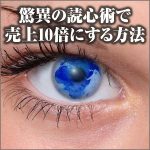 驚異の読心術で
売上10倍にする方法